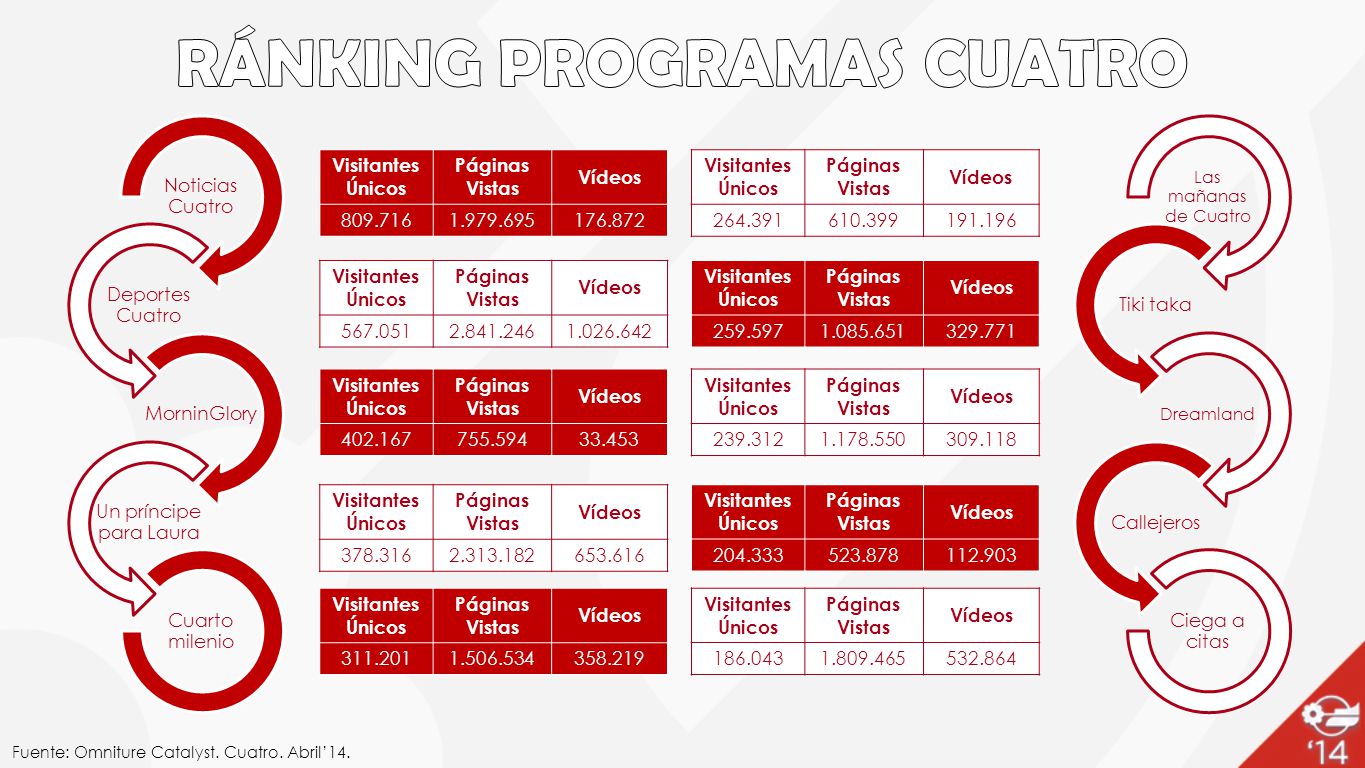 RÁNKING PROGRAMAS CUATRO

Noticias Cuatro

| Visitantes Únicos | Páginas Vistas | Vídeos |
|---|---|---|
| 809.716 | 1.979.695 | 176.872 |

Deportes Cuatro

| Visitantes Únicos | Páginas Vistas | Vídeos |
|---|---|---|
| 567.051 | 2.841.246 | 1.026.642 |

MorninGlory

| Visitantes Únicos | Páginas Vistas | Vídeos |
|---|---|---|
| 402.167 | 755.594 | 33.453 |

Un príncipe para Laura

| Visitantes Únicos | Páginas Vistas | Vídeos |
|---|---|---|
| 378.316 | 2.313.182 | 653.616 |

Cuarto milenio

| Visitantes Únicos | Páginas Vistas | Vídeos |
|---|---|---|
| 311.201 | 1.506.534 | 358.219 |

Las mañanas de Cuatro

| Visitantes Únicos | Páginas Vistas | Vídeos |
|---|---|---|
| 264.391 | 610.399 | 191.196 |

Tiki taka

| Visitantes Únicos | Páginas Vistas | Vídeos |
|---|---|---|
| 259.597 | 1.085.651 | 329.771 |

Dreamland

| Visitantes Únicos | Páginas Vistas | Vídeos |
|---|---|---|
| 239.312 | 1.178.550 | 309.118 |

Callejeros

| Visitantes Únicos | Páginas Vistas | Vídeos |
|---|---|---|
| 204.333 | 523.878 | 112.903 |

Ciega a citas

| Visitantes Únicos | Páginas Vistas | Vídeos |
|---|---|---|
| 186.043 | 1.809.465 | 532.864 |

Fuente: Omniture Catalyst. Cuatro. Abril'14.

'14